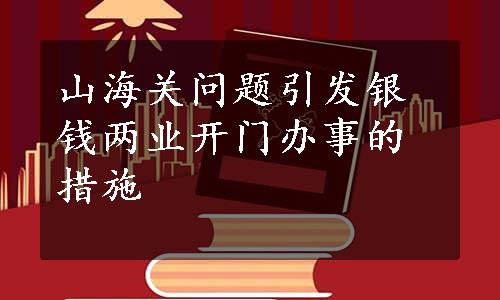 山海关问题引发银钱两业开门办事的措施